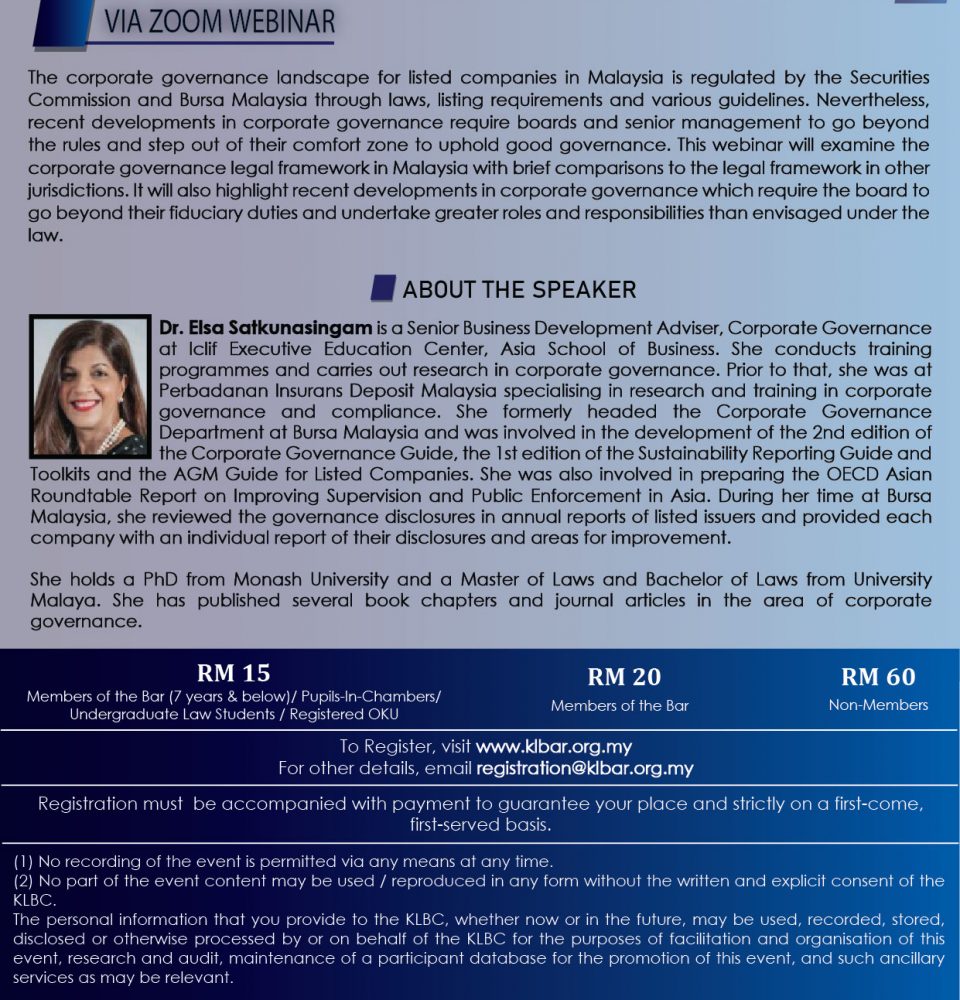 VIA ZOOM WEBINAR

The corporate governance landscape for listed companies in Malaysia is regulated by the Securities Commission and Bursa Malaysia through laws, listing requirements and various guidelines. Nevertheless, recent developments in corporate governance require boards and senior management to go beyond the rules and step out of their comfort zone to uphold good governance. This webinar will examine the corporate governance legal framework in Malaysia with brief comparisons to the legal framework in other jurisdictions. It will also highlight recent developments in corporate governance which require the board to go beyond their fiduciary duties and undertake greater roles and responsibilities than envisaged under the law.

ABOUT THE SPEAKER

Dr. Elsa Satkunasingam is a Senior Business Development Adviser, Corporate Governance at Iclif Executive Education Center, Asia School of Business. She conducts training programmes and carries out research in corporate governance. Prior to that, she was at Perbadanan Insurans Deposit Malaysia specialising in research and training in corporate governance and compliance. She formerly headed the Corporate Governance Department at Bursa Malaysia and was involved in the development of the 2nd edition of the Corporate Governance Guide, the 1st edition of the Sustainability Reporting Guide and Toolkits and the AGM Guide for Listed Companies. She was also involved in preparing the OECD Asian Roundtable Report on Improving Supervision and Public Enforcement in Asia. During her time at Bursa Malaysia, she reviewed the governance disclosures in annual reports of listed issuers and provided each company with an individual report of their disclosures and areas for improvement.

She holds a PhD from Monash University and a Master of Laws and Bachelor of Laws from University Malaya. She has published several book chapters and journal articles in the area of corporate governance.

RM 15
Members of the Bar (7 years & below)/ Pupils-In-Chambers/ Undergraduate Law Students / Registered OKU

RM 20
Members of the Bar

RM 60
Non-Members

To Register, visit www.klbar.org.my
For other details, email registration@klbar.org.my

Registration must be accompanied with payment to guarantee your place and strictly on a first-come, first-served basis.

(1) No recording of the event is permitted via any means at any time.
(2) No part of the event content may be used / reproduced in any form without the written and explicit consent of the KLBC.
The personal information that you provide to the KLBC, whether now or in the future, may be used, recorded, stored, disclosed or otherwise processed by or on behalf of the KLBC for the purposes of facilitation and organisation of this event, research and audit, maintenance of a participant database for the promotion of this event, and such ancillary services as may be relevant.